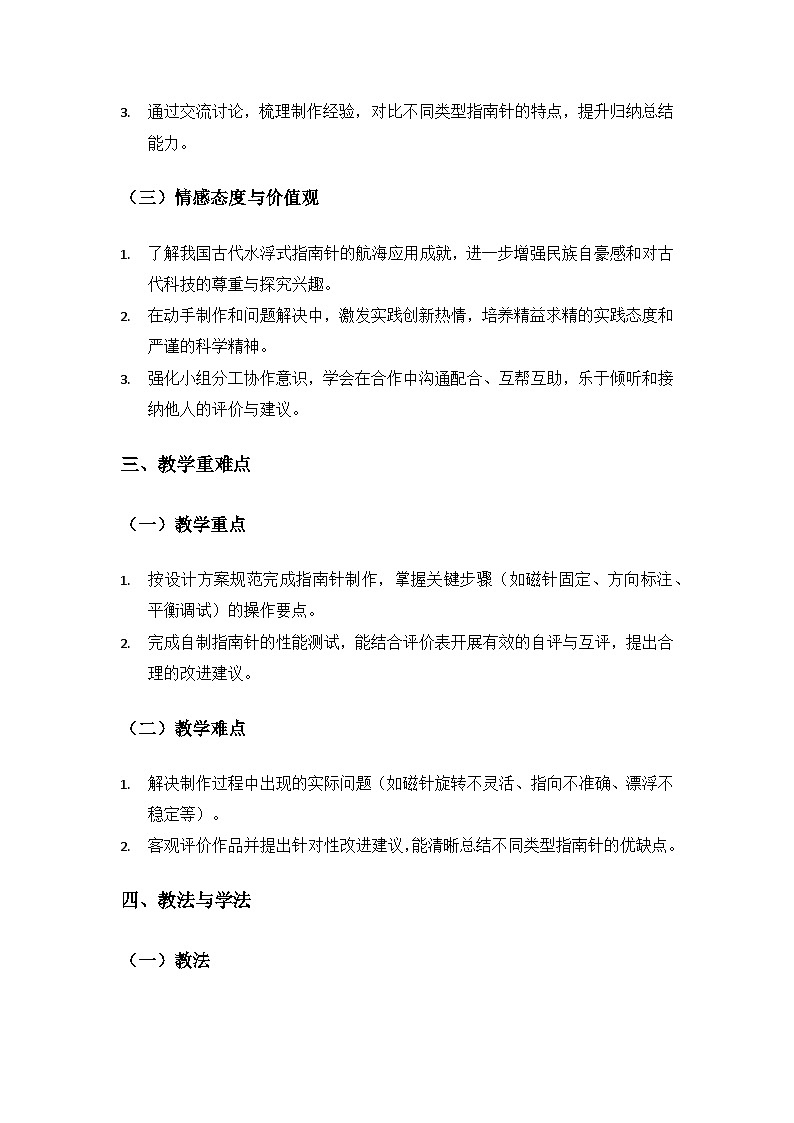 3. 通过交流讨论，梳理制作经验，对比不同类型指南针的特点，提升归纳总结能力。

（三）情感态度与价值观

1. 了解我国古代水浮式指南针的航海应用成就，进一步增强民族自豪感和对古代科技的尊重与探究兴趣。
2. 在动手制作和问题解决中，激发实践创新热情，培养精益求精的实践态度和严谨的科学精神。
3. 强化小组分工协作意识，学会在合作中沟通配合、互帮互助，乐于倾听和接纳他人的评价与建议。

三、教学重难点

（一）教学重点

1. 按设计方案规范完成指南针制作，掌握关键步骤（如磁针固定、方向标注、平衡调试）的操作要点。
2. 完成自制指南针的性能测试，能结合评价表开展有效的自评与互评，提出合理的改进建议。

（二）教学难点

1. 解决制作过程中出现的实际问题（如磁针旋转不灵活、指向不准确、漂浮不稳定等）。
2. 客观评价作品并提出针对性改进建议，能清晰总结不同类型指南针的优缺点。

四、教法与学法

（一）教法